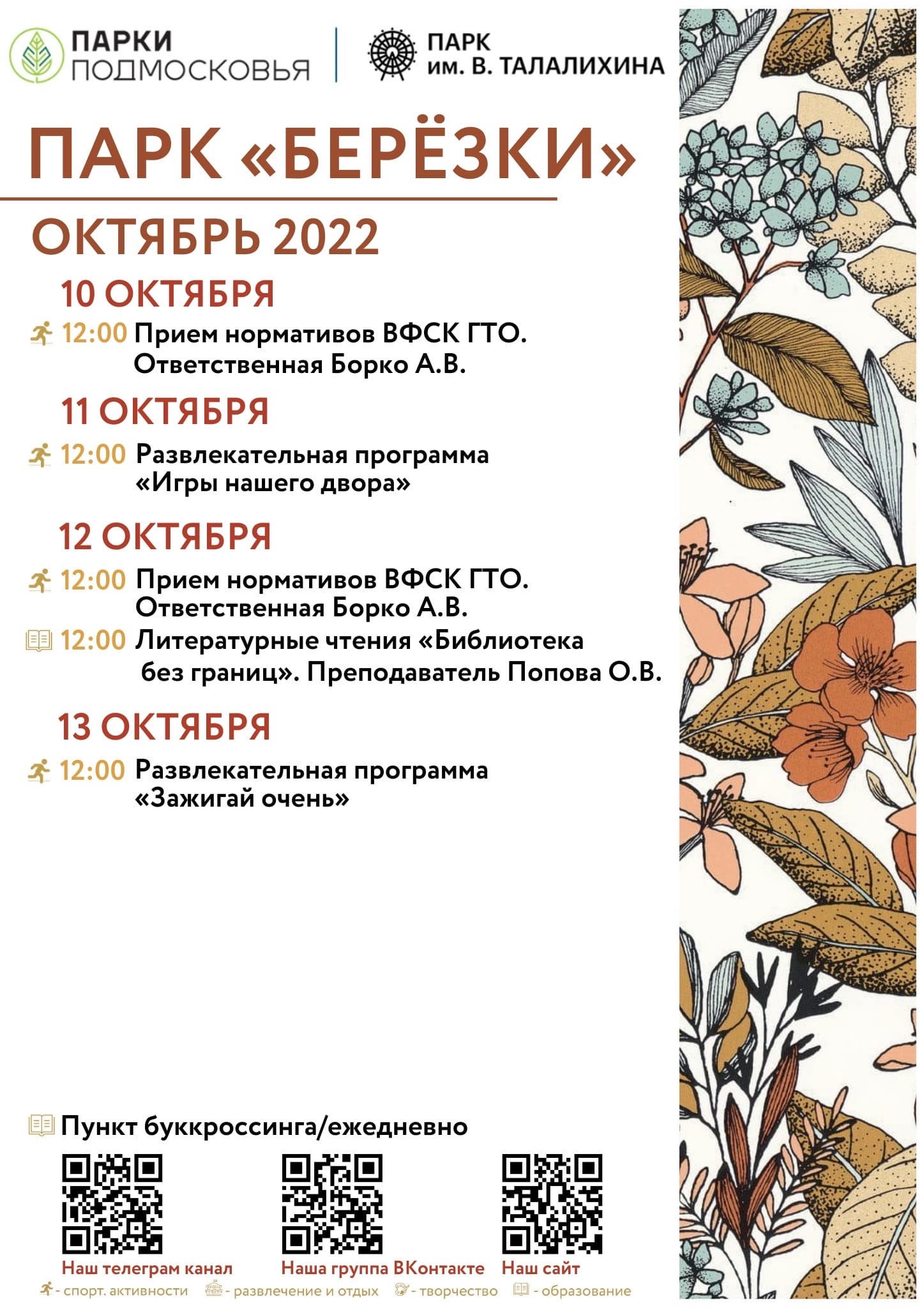 ПАРКИ ПОДМОСКОВЬЯ

ПАРК им. В. ТАЛАЛИХИНА

ПАРК «БЕРЁЗКИ»

ОКТЯБРЬ 2022

10 ОКТЯБРЯ

12:00 Прием нормативов ВФСК ГТО. Ответственная Борко А.В.

11 ОКТЯБРЯ

12:00 Развлекательная программа «Игры нашего двора»

12 ОКТЯБРЯ

12:00 Прием нормативов ВФСК ГТО. Ответственная Борко А.В.

12:00 Литературные чтения «Библиотека без границ». Преподаватель Попова О.В.

13 ОКТЯБРЯ

12:00 Развлекательная программа «Зажигай очень»

Пункт буккроссинга/ежедневно

Наш телеграм канал

Наша группа ВКонтакте

Наш сайт

- спорт. активности - развлечение и отдых - творчество - образование